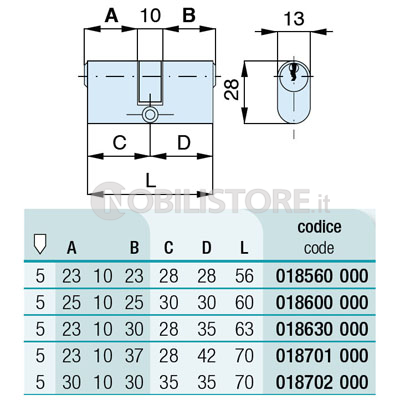 A 10 B

13

28

C D

L

NOBILISTORE.it

|  | A |  | B | C | D | L | codice code |
|---|---|---|---|---|---|---|---|
| 5 | 23 | 10 | 23 | 28 | 28 | 56 | 018560 000 |
| 5 | 25 | 10 | 25 | 30 | 30 | 60 | 018600 000 |
| 5 | 23 | 10 | 30 | 28 | 35 | 63 | 018630 000 |
| 5 | 23 | 10 | 37 | 28 | 42 | 70 | 018701 000 |
| 5 | 30 | 10 | 30 | 35 | 35 | 70 | 018702 000 |